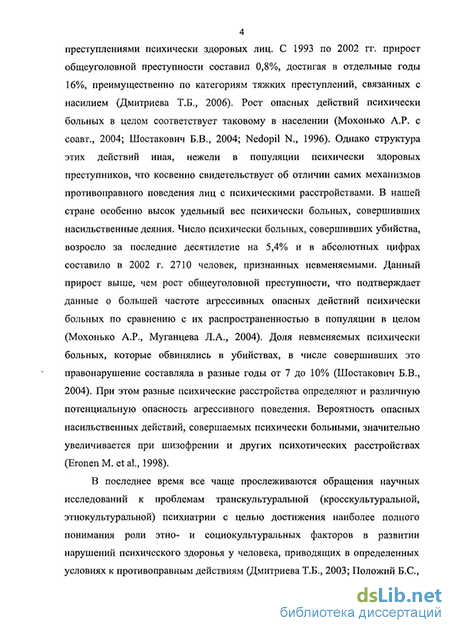 4

преступлениями психически здоровых лиц. С 1993 по 2002 гг. прирост общеуголовной преступности составил 0,8%, достигая в отдельные годы 16%, преимущественно по категориям тяжких преступлений, связанных с насилием (Дмитриева Т.Б., 2006). Рост опасных действий психически больных в целом соответствует таковому в населении (Мохонько А.Р. с соавт., 2004; Шостакович Б.В., 2004; Nedopil N., 1996). Однако структура этих действий иная, нежели в популяции психически здоровых преступников, что косвенно свидетельствует об отличии самих механизмов противоправного поведения лиц с психическими расстройствами. В нашей стране особенно высок удельный вес психически больных, совершивших насильственные деяния. Число психически больных, совершивших убийства, возросло за последние десятилетие на 5,4% и в абсолютных цифрах составило в 2002 г. 2710 человек, признанных невменяемыми. Данный прирост выше, чем рост общеуголовной преступности, что подтверждает данные о большей частоте агрессивных опасных действий психически больных по сравнению с их распространенностью в популяции в целом (Мохонько А.Р., Муганцева Л.А., 2004). Доля невменяемых психически больных, которые обвинялись в убийствах, в числе совершивших это правонарушение составляла в разные годы от 7 до 10% (Шостакович Б.В., 2004). При этом разные психические расстройства определяют и различную потенциальную опасность агрессивного поведения. Вероятность опасных насильственных действий, совершаемых психически больными, значительно увеличивается при шизофрении и других психотических расстройствах (Eronen M. et al., 1998).

В последнее время все чаще прослеживаются обращения научных исследований к проблемам транскультуральной (кросскультуральной, этнокультуральной) психиатрии с целью достижения наиболее полного понимания роли этно- и социокультуральных факторов в развитии нарушений психического здоровья у человека, приводящих в определенных условиях к противоправным действиям (Дмитриева Т.Б., 2003; Положий Б.С.,

dsLib.net
библиотека диссертаций